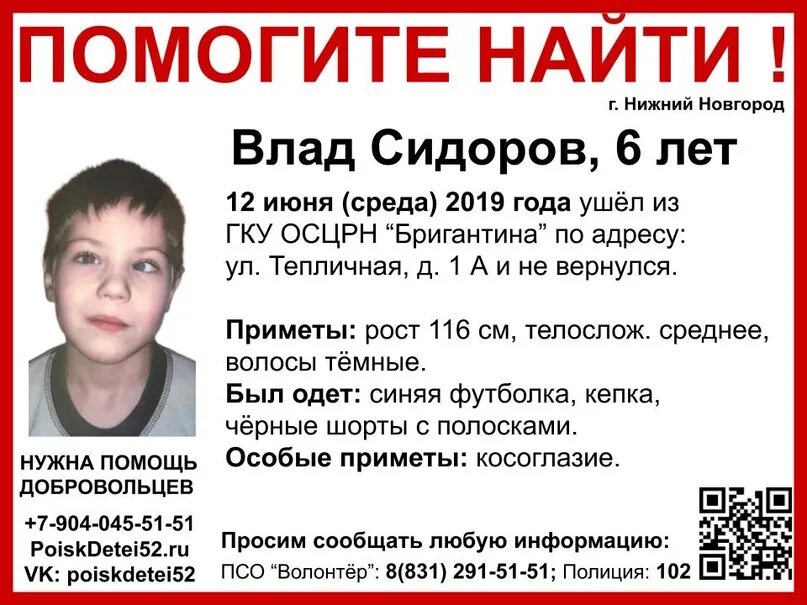 ПОМОГИТЕ НАЙТИ !

г. Нижний Новгород

Влад Сидоров, 6 лет

12 июня (среда) 2019 года ушёл из ГКУ ОСЦРН "Бригантина" по адресу: ул. Тепличная, д. 1 А и не вернулся.

Приметы: рост 116 см, телослож. среднее, волосы тёмные.
Был одет: синяя футболка, кепка, чёрные шорты с полосками.
Особые приметы: косоглазие.

НУЖНА ПОМОЩЬ ДОБРОВОЛЬЦЕВ

+7-904-045-51-51
PoiskDetei52.ru
VK: poiskdetei52

Просим сообщать любую информацию:
ПСО "Волонтёр": 8(831) 291-51-51; Полиция: 102